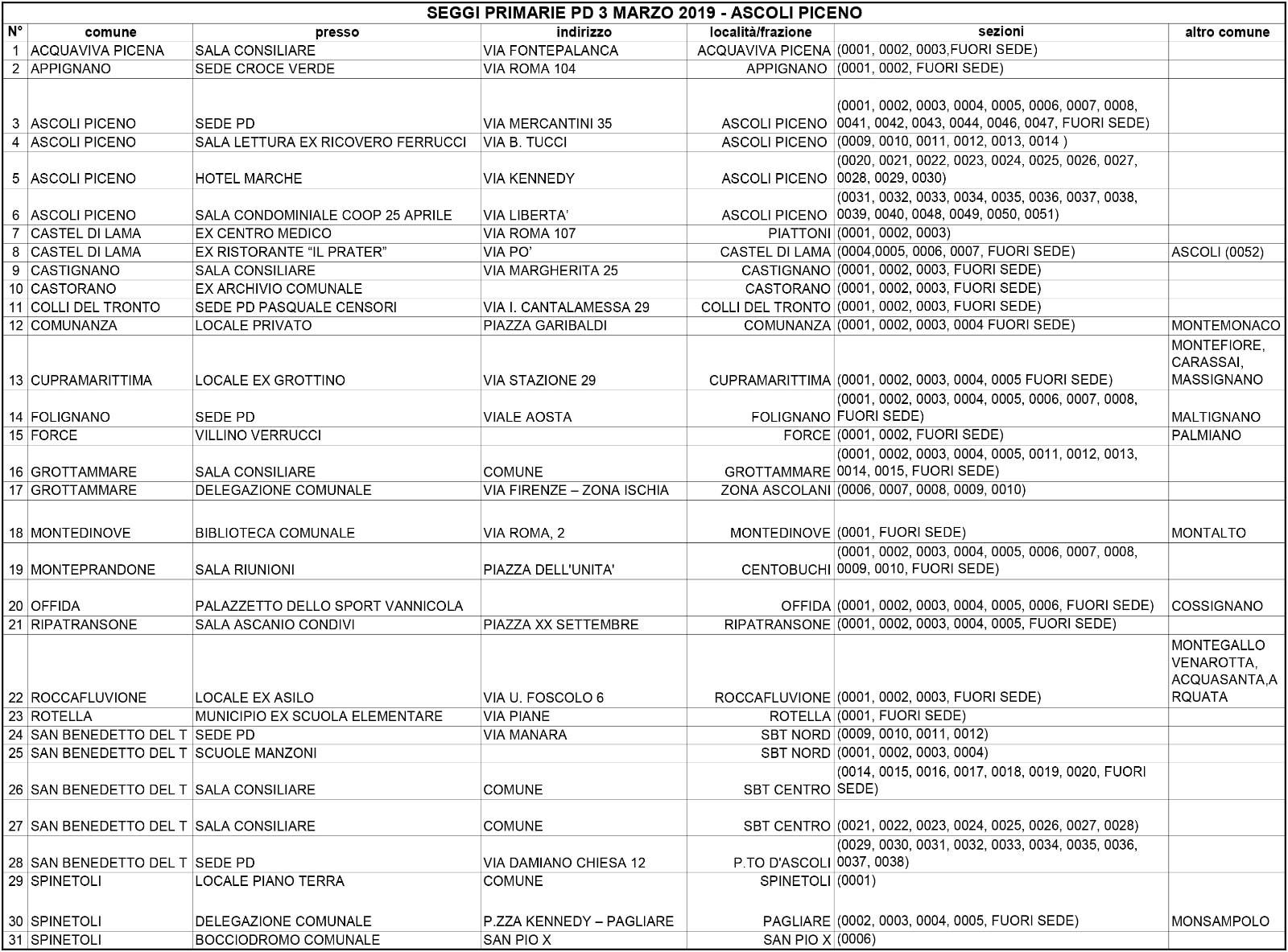 SEGGI PRIMARIE PD 3 MARZO 2019 - ASCOLI PICENO

| N° | comune | presso | indirizzo | località/frazione | sezioni | altro comune |
|---|---|---|---|---|---|---|
| 1 | ACQUAVIVA PICENA | SALA CONSILIARE | VIA FONTEPALANCA | ACQUAVIVA PICENA | (0001, 0002, 0003,FUORI SEDE) | |
| 2 | APPIGNANO | SEDE CROCE VERDE | VIA ROMA 104 | APPIGNANO | (0001, 0002, FUORI SEDE) | |
| 3 | ASCOLI PICENO | SEDE PD | VIA MERCANTINI 35 | ASCOLI PICENO | (0001, 0002, 0003, 0004, 0005, 0006, 0007, 0008, 0041, 0042, 0043, 0044, 0046, 0047, FUORI SEDE) | |
| 4 | ASCOLI PICENO | SALA LETTURA EX RICOVERO FERRUCCI | VIA B. TUCCI | ASCOLI PICENO | (0009, 0010, 0011, 0012, 0013, 0014 ) | |
| 5 | ASCOLI PICENO | HOTEL MARCHE | VIA KENNEDY | ASCOLI PICENO | (0020, 0021, 0022, 0023, 0024, 0025, 0026, 0027, 0028, 0029, 0030) | |
| 6 | ASCOLI PICENO | SALA CONDOMINIALE COOP 25 APRILE | VIA LIBERTA' | ASCOLI PICENO | (0031, 0032, 0033, 0034, 0035, 0036, 0037, 0038, 0039, 0040, 0048, 0049, 0050, 0051) | |
| 7 | CASTEL DI LAMA | EX CENTRO MEDICO | VIA ROMA 107 | PIATTONI | (0001, 0002, 0003) | |
| 8 | CASTEL DI LAMA | EX RISTORANTE "IL PRATER" | VIA PO' | CASTEL DI LAMA | (0004,0005, 0006, 0007, FUORI SEDE) | ASCOLI (0052) |
| 9 | CASTIGNANO | SALA CONSILIARE | VIA MARGHERITA 25 | CASTIGNANO | (0001, 0002, 0003, FUORI SEDE) | |
| 10 | CASTORANO | EX ARCHIVIO COMUNALE | | CASTORANO | (0001, 0002, 0003, FUORI SEDE) | |
| 11 | COLLI DEL TRONTO | SEDE PD PASQUALE CENSORI | VIA I. CANTALAMESSA 29 | COLLI DEL TRONTO | (0001, 0002, 0003, FUORI SEDE) | |
| 12 | COMUNANZA | LOCALE PRIVATO | PIAZZA GARIBALDI | COMUNANZA | (0001, 0002, 0003, 0004 FUORI SEDE) | MONTEMONACO |
| 13 | CUPRAMARITTIMA | LOCALE EX GROTTINO | VIA STAZIONE 29 | CUPRAMARITTIMA | (0001, 0002, 0003, 0004, 0005 FUORI SEDE) | MONTEFIORE, CARASSAI, MASSIGNANO |
| 14 | FOLIGNANO | SEDE PD | VIALE AOSTA | FOLIGNANO | (0001, 0002, 0003, 0004, 0005, 0006, 0007, 0008, FUORI SEDE) | MALTIGNANO |
| 15 | FORCE | VILLINO VERRUCCI | | FORCE | (0001, 0002, FUORI SEDE) | PALMIANO |
| 16 | GROTTAMMARE | SALA CONSILIARE | COMUNE | GROTTAMMARE | (0001, 0002, 0003, 0004, 0005, 0011, 0012, 0013, 0014, 0015, FUORI SEDE) | |
| 17 | GROTTAMMARE | DELEGAZIONE COMUNALE | VIA FIRENZE – ZONA ISCHIA | ZONA ASCOLANI | (0006, 0007, 0008, 0009, 0010) | |
| 18 | MONTEDINOVE | BIBLIOTECA COMUNALE | VIA ROMA, 2 | MONTEDINOVE | (0001, FUORI SEDE) | MONTALTO |
| 19 | MONTEPRANDONE | SALA RIUNIONI | PIAZZA DELL'UNITA' | CENTOBUCHI | (0001, 0002, 0003, 0004, 0005, 0006, 0007, 0008, 0009, 0010, FUORI SEDE) | |
| 20 | OFFIDA | PALAZZETTO DELLO SPORT VANNICOLA | | OFFIDA | (0001, 0002, 0003, 0004, 0005, 0006, FUORI SEDE) | COSSIGNANO |
| 21 | RIPATRANSONE | SALA ASCANIO CONDIVI | PIAZZA XX SETTEMBRE | RIPATRANSONE | (0001, 0002, 0003, 0004, 0005, FUORI SEDE) | |
| 22 | ROCCAFLUVIONE | LOCALE EX ASILO | VIA U. FOSCOLO 6 | ROCCAFLUVIONE | (0001, 0002, 0003, FUORI SEDE) | MONTEGALLO VENAROTTA, ACQUASANTA,ARQUATA |
| 23 | ROTELLA | MUNICIPIO EX SCUOLA ELEMENTARE | VIA PIANE | ROTELLA | (0001, FUORI SEDE) | |
| 24 | SAN BENEDETTO DEL T | SEDE PD | VIA MANARA | SBT NORD | (0009, 0010, 0011, 0012) | |
| 25 | SAN BENEDETTO DEL T | SCUOLE MANZONI | | SBT NORD | (0001, 0002, 0003, 0004) | |
| 26 | SAN BENEDETTO DEL T | SALA CONSILIARE | COMUNE | SBT CENTRO | (0014, 0015, 0016, 0017, 0018, 0019, 0020, FUORI SEDE) | |
| 27 | SAN BENEDETTO DEL T | SALA CONSILIARE | COMUNE | SBT CENTRO | (0021, 0022, 0023, 0024, 0025, 0026, 0027, 0028) | |
| 28 | SAN BENEDETTO DEL T | SEDE PD | VIA DAMIANO CHIESA 12 | P.TO D'ASCOLI | (0029, 0030, 0031, 0032, 0033, 0034, 0035, 0036, 0037, 0038) | |
| 29 | SPINETOLI | LOCALE PIANO TERRA | COMUNE | SPINETOLI | (0001) | |
| 30 | SPINETOLI | DELEGAZIONE COMUNALE | P.ZZA KENNEDY – PAGLIARE | PAGLIARE | (0002, 0003, 0004, 0005, FUORI SEDE) | MONSAMPOLO |
| 31 | SPINETOLI | BOCCIODROMO COMUNALE | SAN PIO X | SAN PIO X | (0006) | |